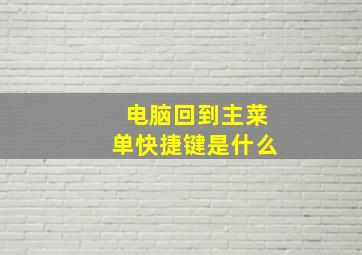 电脑回到主菜单快捷键是什么